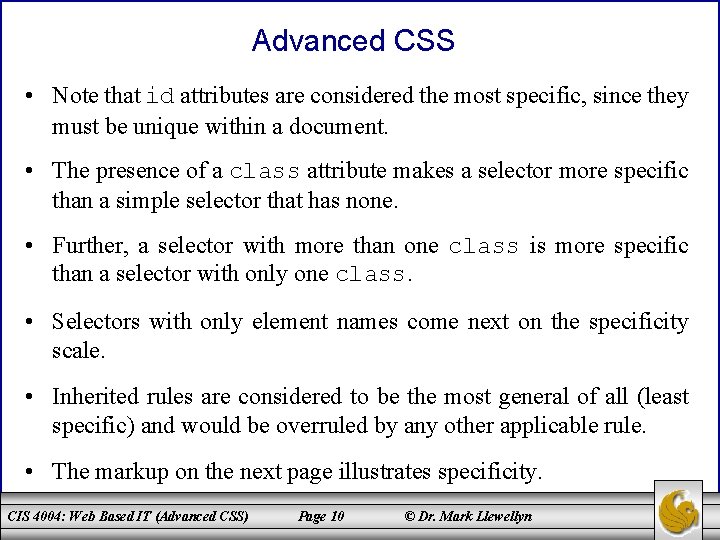 Advanced CSS

• Note that id attributes are considered the most specific, since they must be unique within a document.

• The presence of a class attribute makes a selector more specific than a simple selector that has none.

• Further, a selector with more than one class is more specific than a selector with only one class.

• Selectors with only element names come next on the specificity scale.

• Inherited rules are considered to be the most general of all (least specific) and would be overruled by any other applicable rule.

• The markup on the next page illustrates specificity.

CIS 4004: Web Based IT (Advanced CSS) Page 10 © Dr. Mark Llewellyn